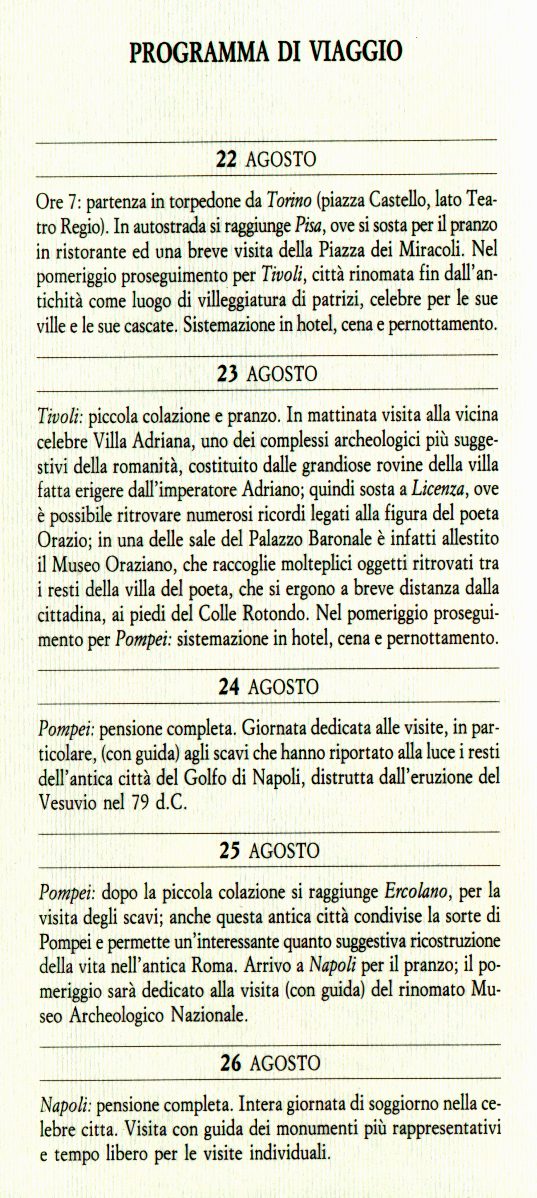 PROGRAMMA DI VIAGGIO

22 AGOSTO

Ore 7: partenza in torpedone da Torino (piazza Castello, lato Teatro Regio). In autostrada si raggiunge Pisa, ove si sosta per il pranzo in ristorante ed una breve visita della Piazza dei Miracoli. Nel pomeriggio proseguimento per Tivoli, città rinomata fin dall'antichità come luogo di villeggiatura di patrizi, celebre per le sue ville e le sue cascate. Sistemazione in hotel, cena e pernottamento.

23 AGOSTO

Tivoli: piccola colazione e pranzo. In mattinata visita alla vicina celebre Villa Adriana, uno dei complessi archeologici più suggestivi della romanità, costituito dalle grandiose rovine della villa fatta erigere dall'imperatore Adriano; quindi sosta a Licenza, ove è possibile ritrovare numerosi ricordi legati alla figura del poeta Orazio; in una delle sale del Palazzo Baronale è infatti allestito il Museo Oraziano, che raccoglie molteplici oggetti ritrovati tra i resti della villa del poeta, che si ergono a breve distanza dalla cittadina, ai piedi del Colle Rotondo. Nel pomeriggio proseguimento per Pompei: sistemazione in hotel, cena e pernottamento.

24 AGOSTO

Pompei: pensione completa. Giornata dedicata alle visite, in particolare, (con guida) agli scavi che hanno riportato alla luce i resti dell'antica città del Golfo di Napoli, distrutta dall'eruzione del Vesuvio nel 79 d.C.

25 AGOSTO

Pompei: dopo la piccola colazione si raggiunge Ercolano, per la visita degli scavi; anche questa antica città condivise la sorte di Pompei e permette un'interessante quanto suggestiva ricostruzione della vita nell'antica Roma. Arrivo a Napoli per il pranzo; il pomeriggio sarà dedicato alla visita (con guida) del rinomato Museo Archeologico Nazionale.

26 AGOSTO

Napoli: pensione completa. Intera giornata di soggiorno nella celebre citta. Visita con guida dei monumenti più rappresentativi e tempo libero per le visite individuali.